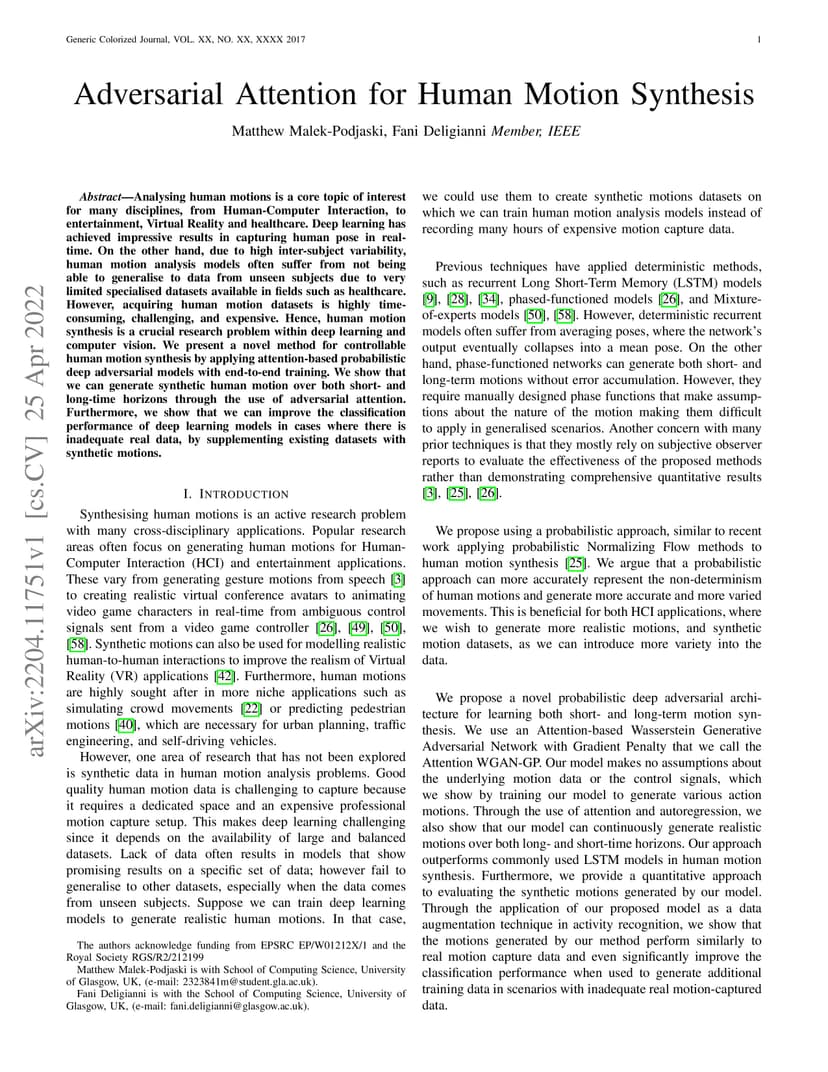 Generic Colorized Journal, VOL. XX, NO. XX, XXXX 2017

1

Adversarial Attention for Human Motion Synthesis

Matthew Malek-Podjaski, Fani Deligianni Member, IEEE

arXiv:2204.11751v1 [cs.CV] 25 Apr 2022

Abstract—Analysing human motions is a core topic of interest for many disciplines, from Human-Computer Interaction, to entertainment, Virtual Reality and healthcare. Deep learning has achieved impressive results in capturing human pose in real-time. On the other hand, due to high inter-subject variability, human motion analysis models often suffer from not being able to generalise to data from unseen subjects due to very limited specialised datasets available in fields such as healthcare. However, acquiring human motion datasets is highly time-consuming, challenging, and expensive. Hence, human motion synthesis is a crucial research problem within deep learning and computer vision. We present a novel method for controllable human motion synthesis by applying attention-based probabilistic deep adversarial models with end-to-end training. We show that we can generate synthetic human motion over both short- and long-time horizons through the use of adversarial attention. Furthermore, we show that we can improve the classification performance of deep learning models in cases where there is inadequate real data, by supplementing existing datasets with synthetic motions.

I. INTRODUCTION

Synthesising human motions is an active research problem with many cross-disciplinary applications. Popular research areas often focus on generating human motions for Human-Computer Interaction (HCI) and entertainment applications. These vary from generating gesture motions from speech [3] to creating realistic virtual conference avatars to animating video game characters in real-time from ambiguous control signals sent from a video game controller [26], [49], [50], [58]. Synthetic motions can also be used for modelling realistic human-to-human interactions to improve the realism of Virtual Reality (VR) applications [42]. Furthermore, human motions are highly sought after in more niche applications such as simulating crowd movements [22] or predicting pedestrian motions [40], which are necessary for urban planning, traffic engineering, and self-driving vehicles.

However, one area of research that has not been explored is synthetic data in human motion analysis problems. Good quality human motion data is challenging to capture because it requires a dedicated space and an expensive professional motion capture setup. This makes deep learning challenging since it depends on the availability of large and balanced datasets. Lack of data often results in models that show promising results on a specific set of data; however fail to generalise to other datasets, especially when the data comes from unseen subjects. Suppose we can train deep learning models to generate realistic human motions. In that case,

The authors acknowledge funding from EPSRC EP/W01212X/1 and the Royal Society RGS/R2/212199

Matthew Malek-Podjaski is with School of Computing Science, University of Glasgow, UK, (e-mail: 2323841m@student.gla.ac.uk).

Fani Deligianni is with the School of Computing Science, University of Glasgow, UK, (e-mail: fani.deligianni@glasgow.ac.uk).

we could use them to create synthetic motions datasets on which we can train human motion analysis models instead of recording many hours of expensive motion capture data.

Previous techniques have applied deterministic methods, such as recurrent Long Short-Term Memory (LSTM) models [9], [28], [34], phased-functioned models [26], and Mixture-of-experts models [50], [58]. However, deterministic recurrent models often suffer from averaging poses, where the network's output eventually collapses into a mean pose. On the other hand, phase-functioned networks can generate both short- and long-term motions without error accumulation. However, they require manually designed phase functions that make assumptions about the nature of the motion making them difficult to apply in generalised scenarios. Another concern with many prior techniques is that they mostly rely on subjective observer reports to evaluate the effectiveness of the proposed methods rather than demonstrating comprehensive quantitative results [3], [25], [26].

We propose using a probabilistic approach, similar to recent work applying probabilistic Normalizing Flow methods to human motion synthesis [25]. We argue that a probabilistic approach can more accurately represent the non-determinism of human motions and generate more accurate and more varied movements. This is beneficial for both HCI applications, where we wish to generate more realistic motions, and synthetic motion datasets, as we can introduce more variety into the data.

We propose a novel probabilistic deep adversarial architecture for learning both short- and long-term motion synthesis. We use an Attention-based Wasserstein Generative Adversarial Network with Gradient Penalty that we call the Attention WGAN-GP. Our model makes no assumptions about the underlying motion data or the control signals, which we show by training our model to generate various action motions. Through the use of attention and autoregression, we also show that our model can continuously generate realistic motions over both long- and short-time horizons. Our approach outperforms commonly used LSTM models in human motion synthesis. Furthermore, we provide a quantitative approach to evaluating the synthetic motions generated by our model. Through the application of our proposed model as a data augmentation technique in activity recognition, we show that the motions generated by our method perform similarly to real motion capture data and even significantly improve the classification performance when used to generate additional training data in scenarios with inadequate real motion-captured data.